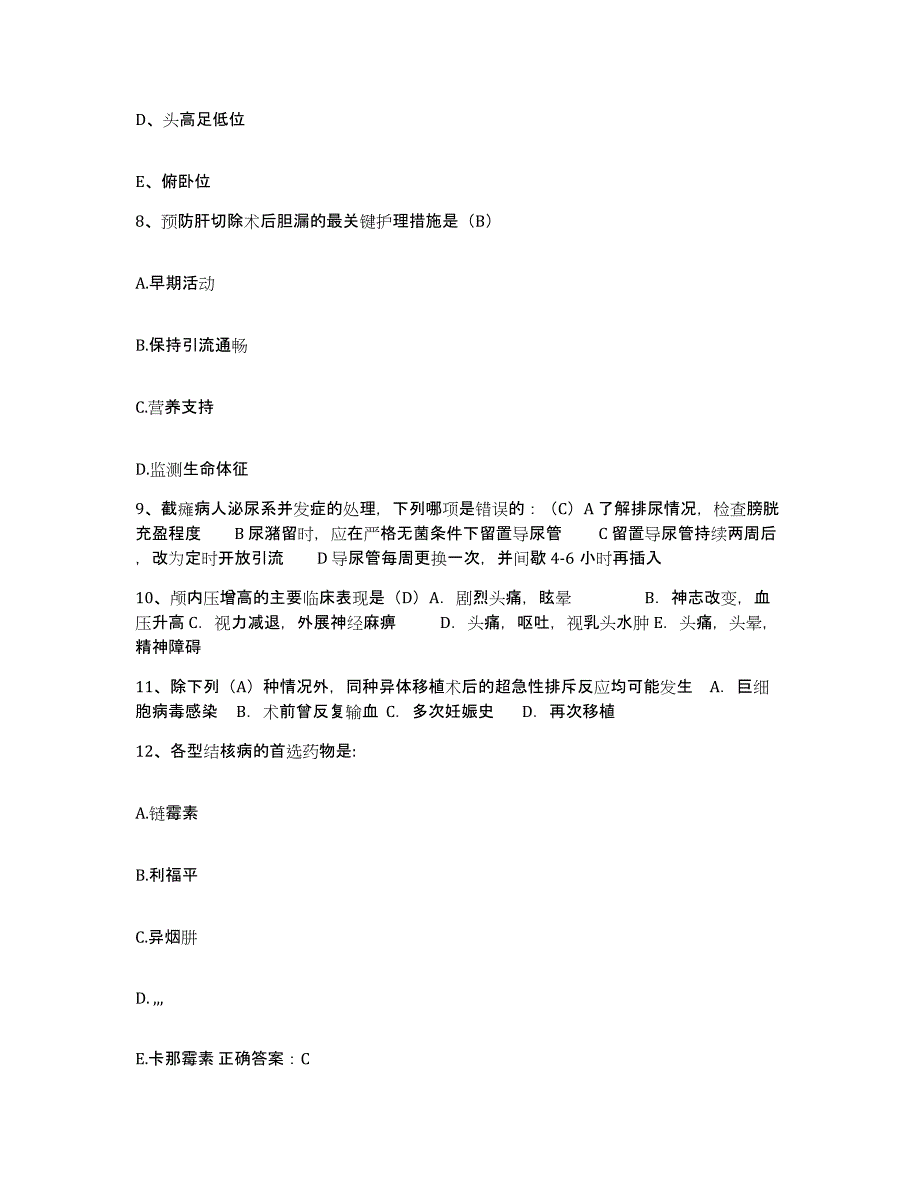 D、头高足低位

E、俯卧位

8、预防肝切除术后胆漏的最关键护理措施是（B）

A.早期活动

B.保持引流通畅

C.营养支持

D.监测生命体征

9、截瘫病人泌尿系并发症的处理，下列哪项是错误的：（C）A 了解排尿情况，检查膀胱充盈程度 B 尿潴留时，应在严格无菌条件下留置导尿管 C 留置导尿管持续两周后，改为定时开放引流 D 导尿管每周更换一次，并间歇 4-6 小时再插入

10、颅内压增高的主要临床表现是（D）A. 剧烈头痛，眩晕 B. 神志改变，血压升高 C. 视力减退，外展神经麻痹 D. 头痛，呕吐，视乳头水肿 E. 头痛，头晕，精神障碍

11、除下列（A）种情况外，同种异体移植术后的超急性排斥反应均可能发生 A. 巨细胞病毒感染 B. 术前曾反复输血 C. 多次妊娠史 D. 再次移植

12、各型结核病的首选药物是:

A.链霉素

B.利福平

C.异烟肼

D. ,,,

E.卡那霉素 正确答案：C